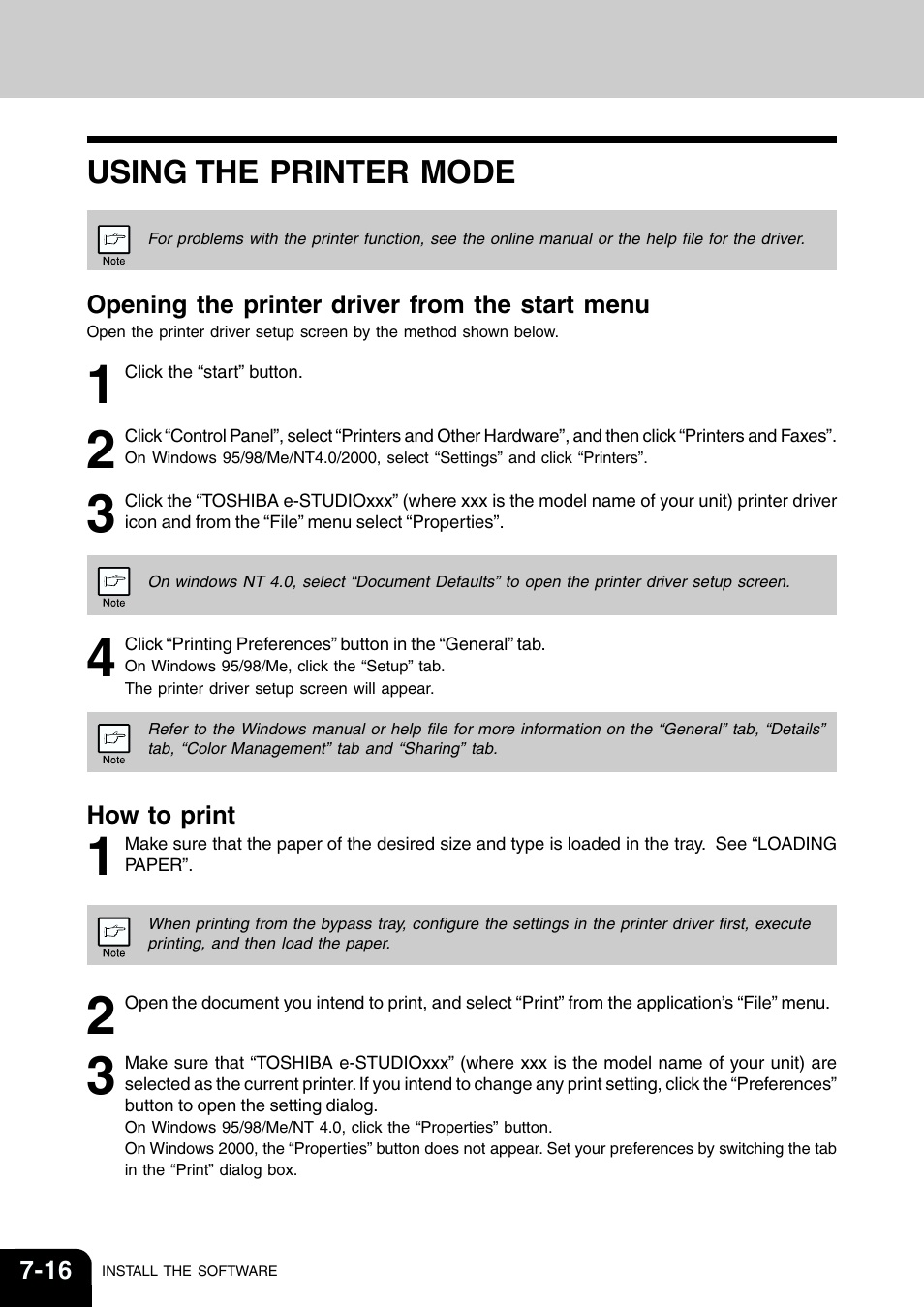 USING THE PRINTER MODE

Note For problems with the printer function, see the online manual or the help file for the driver.

Opening the printer driver from the start menu

Open the printer driver setup screen by the method shown below.

1 Click the “start” button.

2 Click “Control Panel”, select “Printers and Other Hardware”, and then click “Printers and Faxes”.
On Windows 95/98/Me/NT4.0/2000, select “Settings” and click “Printers”.

3 Click the “TOSHIBA e-STUDIOxxx” (where xxx is the model name of your unit) printer driver icon and from the “File” menu select “Properties”.

Note On windows NT 4.0, select “Document Defaults” to open the printer driver setup screen.

4 Click “Printing Preferences” button in the “General” tab.
On Windows 95/98/Me, click the “Setup” tab.
The printer driver setup screen will appear.

Note Refer to the Windows manual or help file for more information on the “General” tab, “Details” tab, “Color Management” tab and “Sharing” tab.

How to print

1 Make sure that the paper of the desired size and type is loaded in the tray. See “LOADING PAPER”.

Note When printing from the bypass tray, configure the settings in the printer driver first, execute printing, and then load the paper.

2 Open the document you intend to print, and select “Print” from the application’s “File” menu.

3 Make sure that “TOSHIBA e-STUDIOxxx” (where xxx is the model name of your unit) are selected as the current printer. If you intend to change any print setting, click the “Preferences” button to open the setting dialog.
On Windows 95/98/Me/NT 4.0, click the “Properties” button.
On Windows 2000, the “Properties” button does not appear. Set your preferences by switching the tab in the “Print” dialog box.

7-16 INSTALL THE SOFTWARE